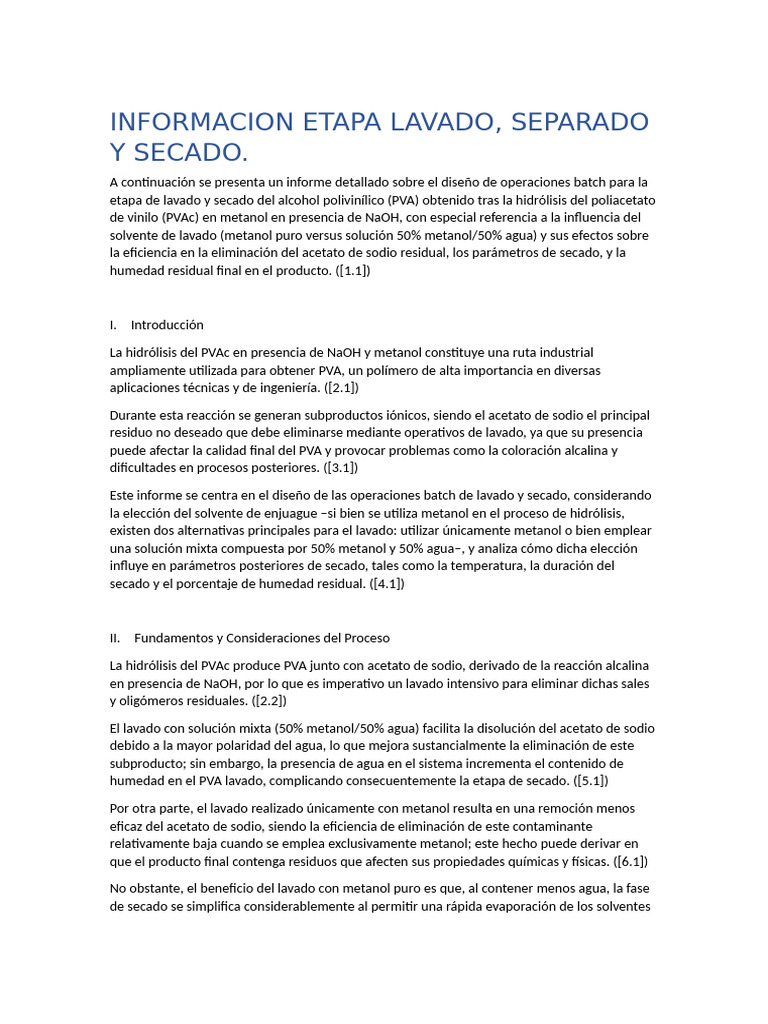 INFORMACION ETAPA LAVADO, SEPARADO Y SECADO.

A continuación se presenta un informe detallado sobre el diseño de operaciones batch para la etapa de lavado y secado del alcohol polivinílico (PVA) obtenido tras la hidrólisis del poliacetato de vinilo (PVAc) en metanol en presencia de NaOH, con especial referencia a la influencia del solvente de lavado (metanol puro versus solución 50% metanol/50% agua) y sus efectos sobre la eficiencia en la eliminación del acetato de sodio residual, los parámetros de secado, y la humedad residual final en el producto. ([1.1])

I. Introducción

La hidrólisis del PVAc en presencia de NaOH y metanol constituye una ruta industrial ampliamente utilizada para obtener PVA, un polímero de alta importancia en diversas aplicaciones técnicas y de ingeniería. ([2.1])

Durante esta reacción se generan subproductos iónicos, siendo el acetato de sodio el principal residuo no deseado que debe eliminarse mediante operativos de lavado, ya que su presencia puede afectar la calidad final del PVA y provocar problemas como la coloración alcalina y dificultades en procesos posteriores. ([3.1])

Este informe se centra en el diseño de las operaciones batch de lavado y secado, considerando la elección del solvente de enjuague –si bien se utiliza metanol en el proceso de hidrólisis, existen dos alternativas principales para el lavado: utilizar únicamente metanol o bien emplear una solución mixta compuesta por 50% metanol y 50% agua–, y analiza cómo dicha elección influye en parámetros posteriores de secado, tales como la temperatura, la duración del secado y el porcentaje de humedad residual. ([4.1])

II. Fundamentos y Consideraciones del Proceso

La hidrólisis del PVAc produce PVA junto con acetato de sodio, derivado de la reacción alcalina en presencia de NaOH, por lo que es imperativo un lavado intensivo para eliminar dichas sales y oligómeros residuales. ([2.2])

El lavado con solución mixta (50% metanol/50% agua) facilita la disolución del acetato de sodio debido a la mayor polaridad del agua, lo que mejora sustancialmente la eliminación de este subproducto; sin embargo, la presencia de agua en el sistema incrementa el contenido de humedad en el PVA lavado, complicando consecuentemente la etapa de secado. ([5.1])

Por otra parte, el lavado realizado únicamente con metanol resulta en una remoción menos eficaz del acetato de sodio, siendo la eficiencia de eliminación de este contaminante relativamente baja cuando se emplea exclusivamente metanol; este hecho puede derivar en que el producto final contenga residuos que afecten sus propiedades químicas y físicas. ([6.1])

No obstante, el beneficio del lavado con metanol puro es que, al contener menos agua, la fase de secado se simplifica considerablemente al permitir una rápida evaporación de los solventes